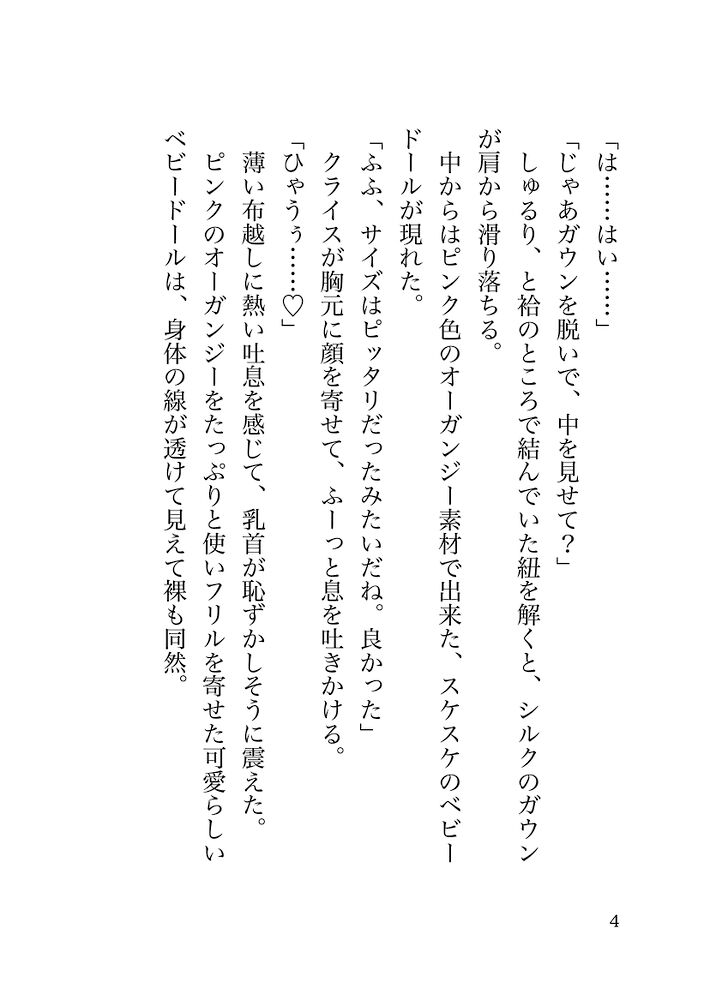 「は……はい……」

「じゃあガウンを脱いで、中を見せて？」

しゅるり、と袷のところで結んでいた紐を解くと、シルクのガウンが肩から滑り落ちる。

中からはピンク色のオーガンジー素材で出来た、スケスケのベビードールが現れた。

「ふふ、サイズはピッタリだったみたいだね。良かった」

クライスが胸元に顔を寄せて、ふーっと息を吐きかける。

「ひゃうぅ……♡」

薄い布越しに熱い吐息を感じて、乳首が恥ずかしそうに震えた。

ピンクのオーガンジーをたっぷりと使いフリルを寄せた可愛らしいベビードールは、身体の線が透けて見えて裸も同然。

4